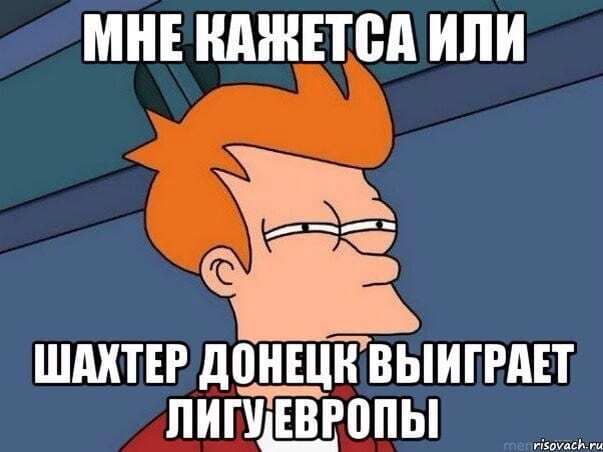 МНЕ КАЖЕТСА ИЛИ

ШАХТЕР ДОНЕЦК ВЫИГРАЕТ ЛИГУ ЕВРОПЫ

risovach.ru